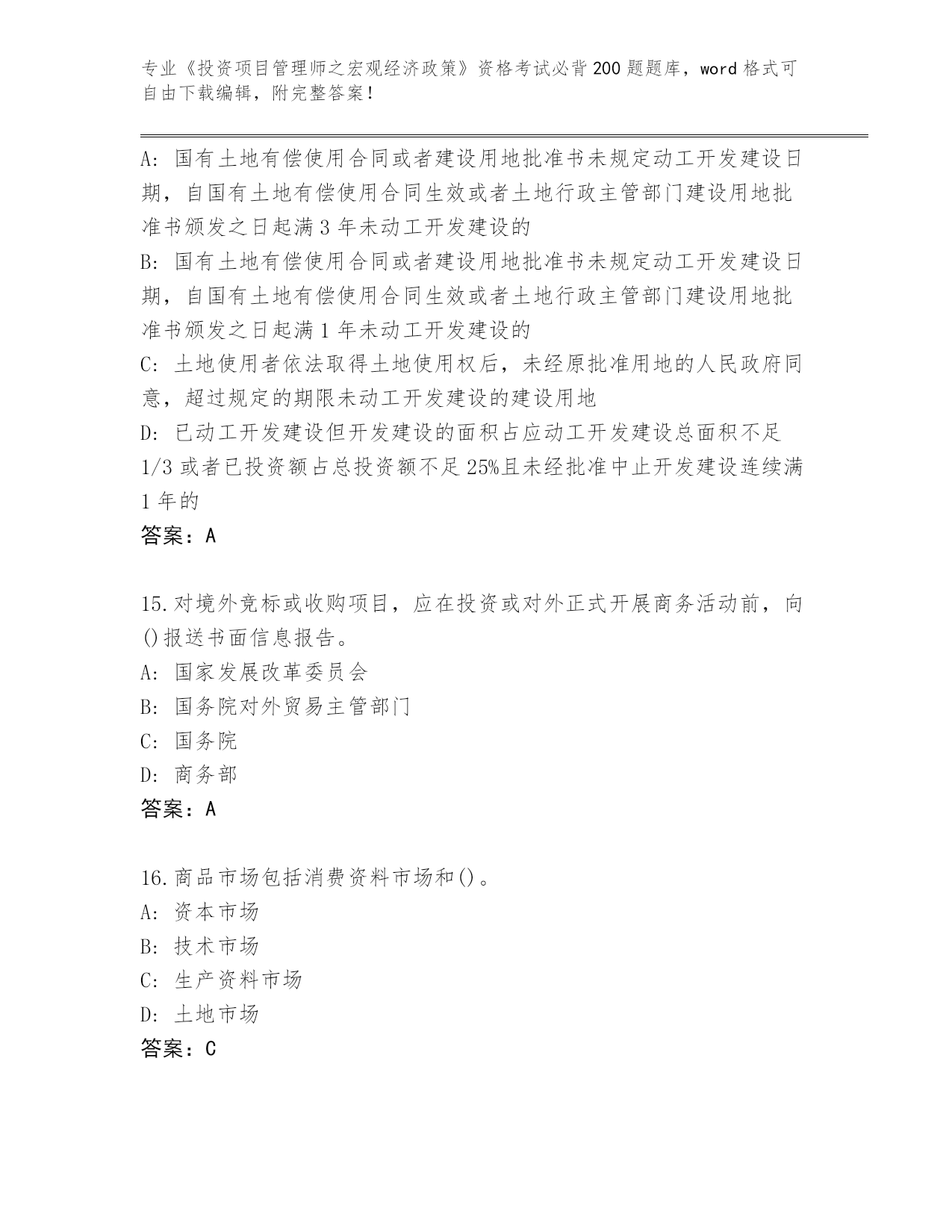 专业《投资项目管理师之宏观经济政策》资格考试必背200题题库，word格式可自由下载编辑，附完整答案！

A: 国有土地有偿使用合同或者建设用地批准书未规定动工开发建设日期，自国有土地有偿使用合同生效或者土地行政主管部门建设用地批准书颁发之日起满3年未动工开发建设的
B: 国有土地有偿使用合同或者建设用地批准书未规定动工开发建设日期，自国有土地有偿使用合同生效或者土地行政主管部门建设用地批准书颁发之日起满1年未动工开发建设的
C: 土地使用者依法取得土地使用权后，未经原批准用地的人民政府同意，超过规定的期限未动工开发建设的建设用地
D: 已动工开发建设但开发建设的面积占应动工开发建设总面积不足1/3或者已投资额占总投资额不足25%且未经批准中止开发建设连续满1年的
答案：A

15.对境外竞标或收购项目，应在投资或对外正式开展商务活动前，向()报送书面信息报告。
A: 国家发展改革委员会
B: 国务院对外贸易主管部门
C: 国务院
D: 商务部
答案：A

16.商品市场包括消费资料市场和()。
A: 资本市场
B: 技术市场
C: 生产资料市场
D: 土地市场
答案：C